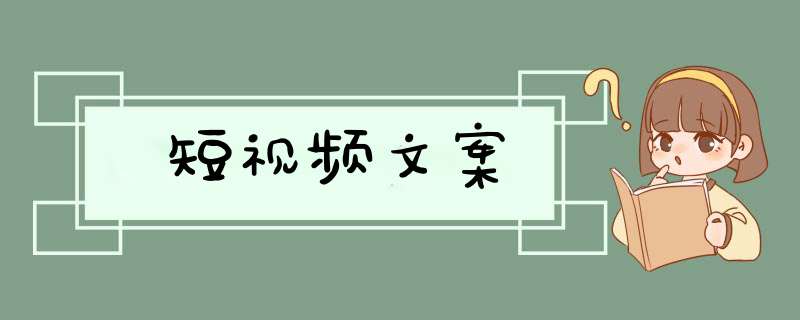 短视频文案